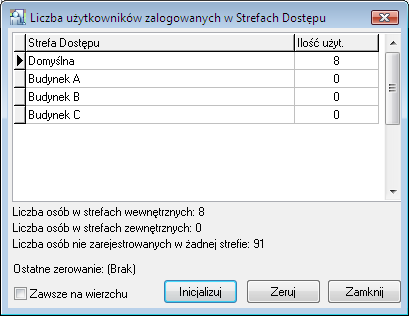 Liczba użytkowników zalogowanych w Strefach Dostępu

| Strefa Dostępu | Ilość użyt. |
|---|---|
| Domyślna | 8 |
| Budynek A | 0 |
| Budynek B | 0 |
| Budynek C | 0 |

Liczba osób w strefach wewnętrznych: 8
Liczba osób w strefach zewnętrznych: 0
Liczba osób nie zarejestrowanych w żadnej strefie: 91

Ostatne zerowanie: (Brak)

Zawsze na wierzchu

Inicjalizuj

Zeruj

Zamknij